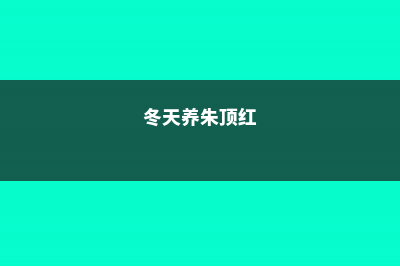 冬天养朱顶红